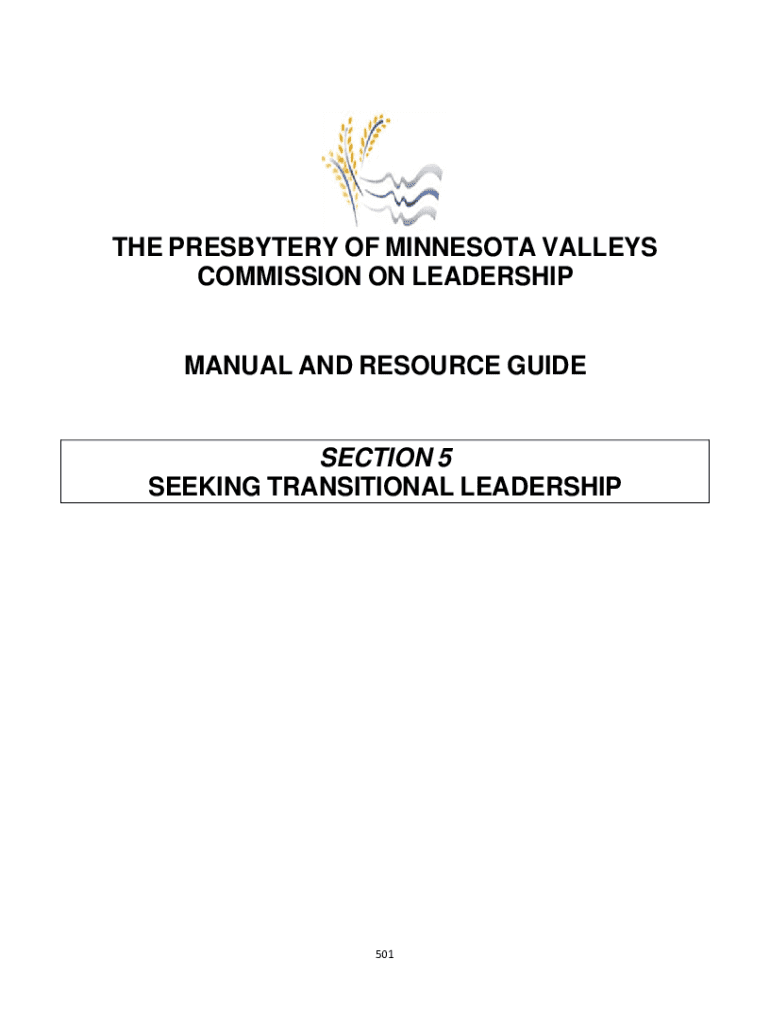 THE PRESBYTERY OF MINNESOTA VALLEYS
COMMISSION ON LEADERSHIP

MANUAL AND RESOURCE GUIDE

SECTION 5
SEEKING TRANSITIONAL LEADERSHIP

501